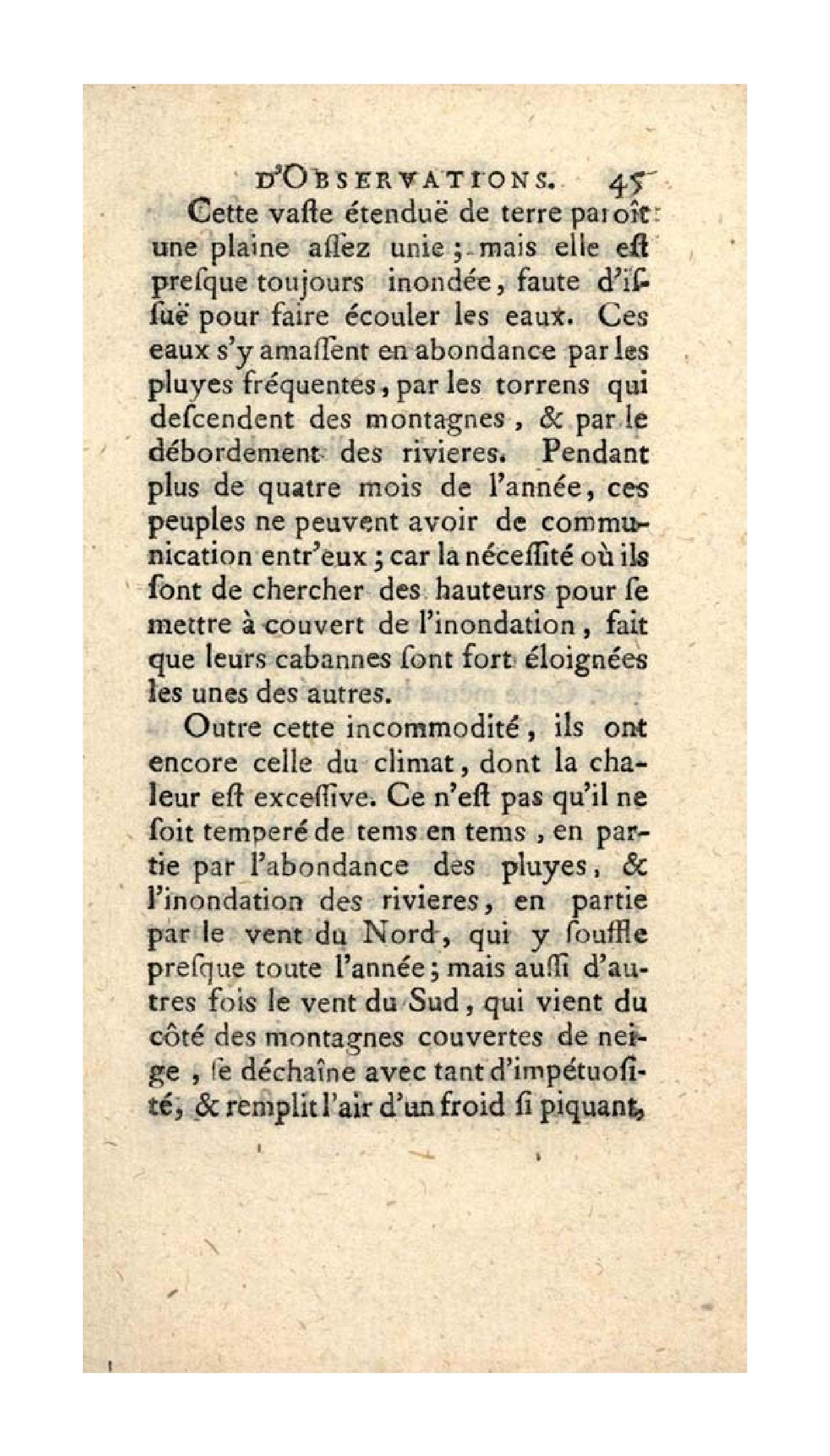 D'OBSERVATIONS. 45

Cette vaſte étenduë de terre paroît une plaine aſſez unie ; mais elle eſt preſque toujours inondée, faute d'iſſuë pour faire écouler les eaux. Ces eaux s'y amaſſent en abondance par les pluyes fréquentes, par les torrens qui deſcendent des montagnes, & par le débordement des rivieres. Pendant plus de quatre mois de l'année, ces peuples ne peuvent avoir de communication entr'eux ; car la néceſſité où ils ſont de chercher des hauteurs pour ſe mettre à couvert de l'inondation, fait que leurs cabannes ſont fort éloignées les unes des autres.

Outre cette incommodité, ils ont encore celle du climat, dont la chaleur eſt exceſſive. Ce n'eſt pas qu'il ne ſoit temperé de tems en tems, en partie par l'abondance des pluyes, & l'inondation des rivieres, en partie par le vent du Nord, qui y ſouffle preſque toute l'année ; mais auſſi d'autres fois le vent du Sud, qui vient du côté des montagnes couvertes de neige, ſe déchaîne avec tant d'impétuoſité, & remplit l'air d'un froid ſi piquant,